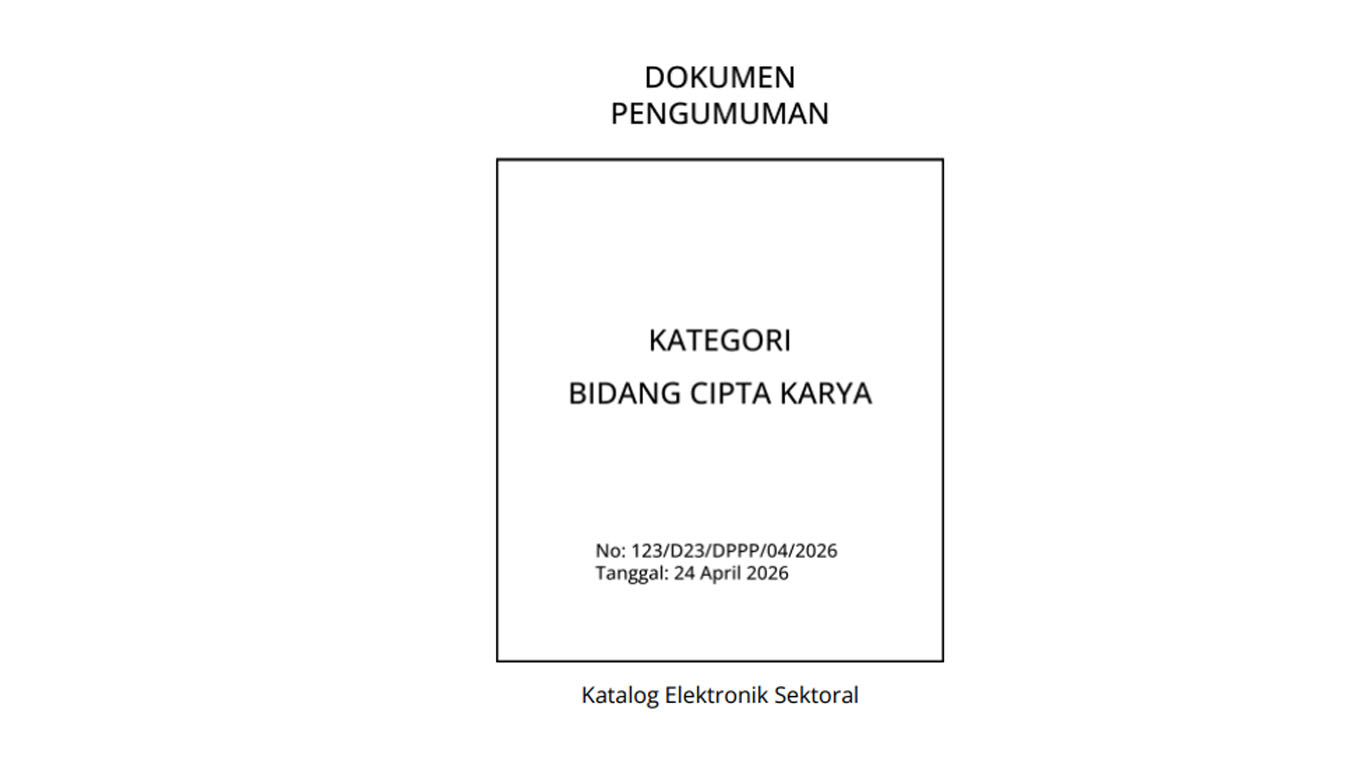 DOKUMEN
PENGUMUMAN

KATEGORI
BIDANG CIPTA KARYA

No: 123/D23/DPPP/04/2026
Tanggal: 24 April 2026

Katalog Elektronik Sektoral